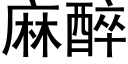 麻醉